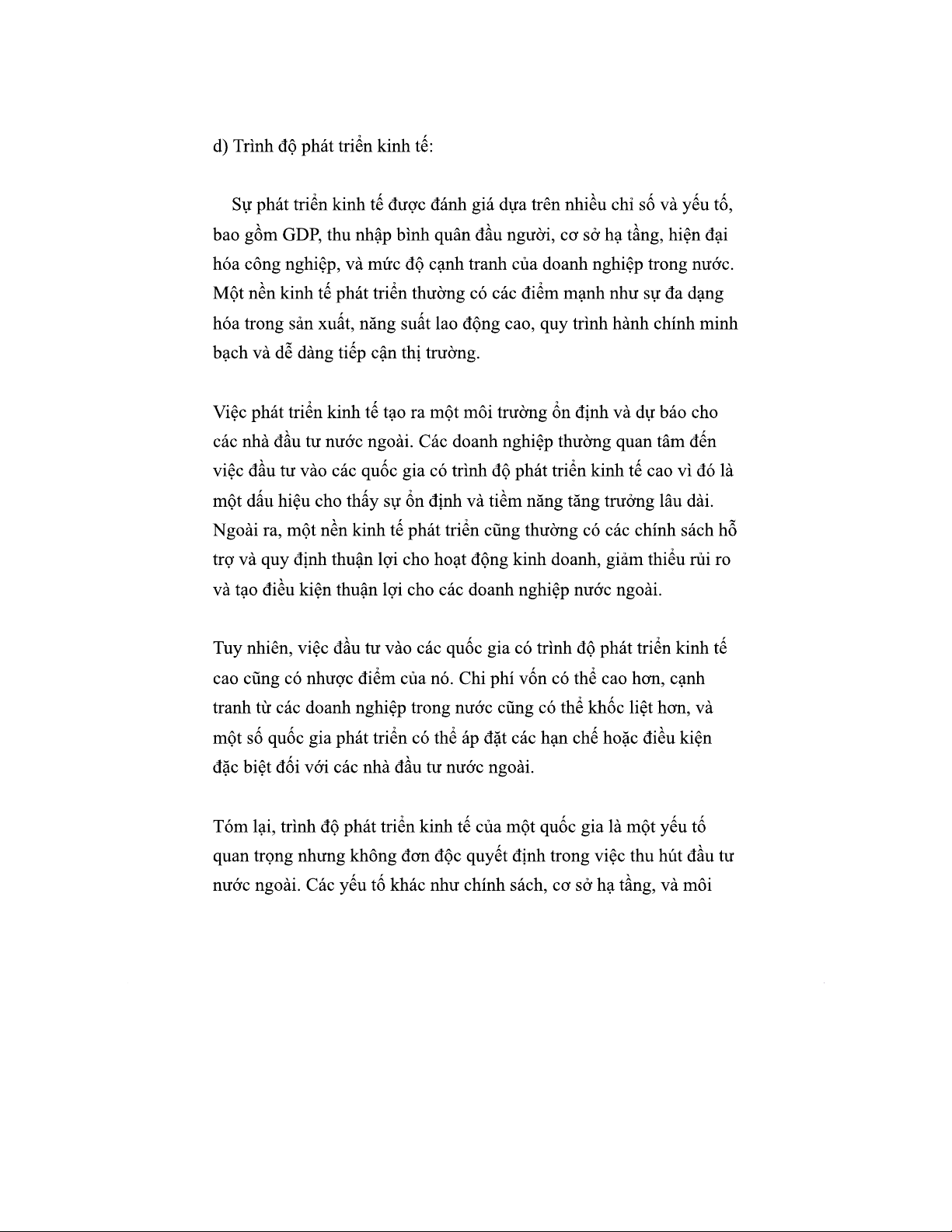 d) Trình độ phát triển kinh tế:

Sự phát triển kinh tế được đánh giá dựa trên nhiều chỉ số và yếu tố, bao gồm GDP, thu nhập bình quân đầu người, cơ sở hạ tầng, hiện đại hóa công nghiệp, và mức độ cạnh tranh của doanh nghiệp trong nước. Một nền kinh tế phát triển thường có các điểm mạnh như sự đa dạng hóa trong sản xuất, năng suất lao động cao, quy trình hành chính minh bạch và dễ dàng tiếp cận thị trường.

Việc phát triển kinh tế tạo ra một môi trường ổn định và dự báo cho các nhà đầu tư nước ngoài. Các doanh nghiệp thường quan tâm đến việc đầu tư vào các quốc gia có trình độ phát triển kinh tế cao vì đó là một dấu hiệu cho thấy sự ổn định và tiềm năng tăng trưởng lâu dài. Ngoài ra, một nền kinh tế phát triển cũng thường có các chính sách hỗ trợ và quy định thuận lợi cho hoạt động kinh doanh, giảm thiểu rủi ro và tạo điều kiện thuận lợi cho các doanh nghiệp nước ngoài.

Tuy nhiên, việc đầu tư vào các quốc gia có trình độ phát triển kinh tế cao cũng có nhược điểm của nó. Chi phí vốn có thể cao hơn, cạnh tranh từ các doanh nghiệp trong nước cũng có thể khốc liệt hơn, và một số quốc gia phát triển có thể áp đặt các hạn chế hoặc điều kiện đặc biệt đối với các nhà đầu tư nước ngoài.

Tóm lại, trình độ phát triển kinh tế của một quốc gia là một yếu tố quan trọng nhưng không đơn độc quyết định trong việc thu hút đầu tư nước ngoài. Các yếu tố khác như chính sách, cơ sở hạ tầng, và môi